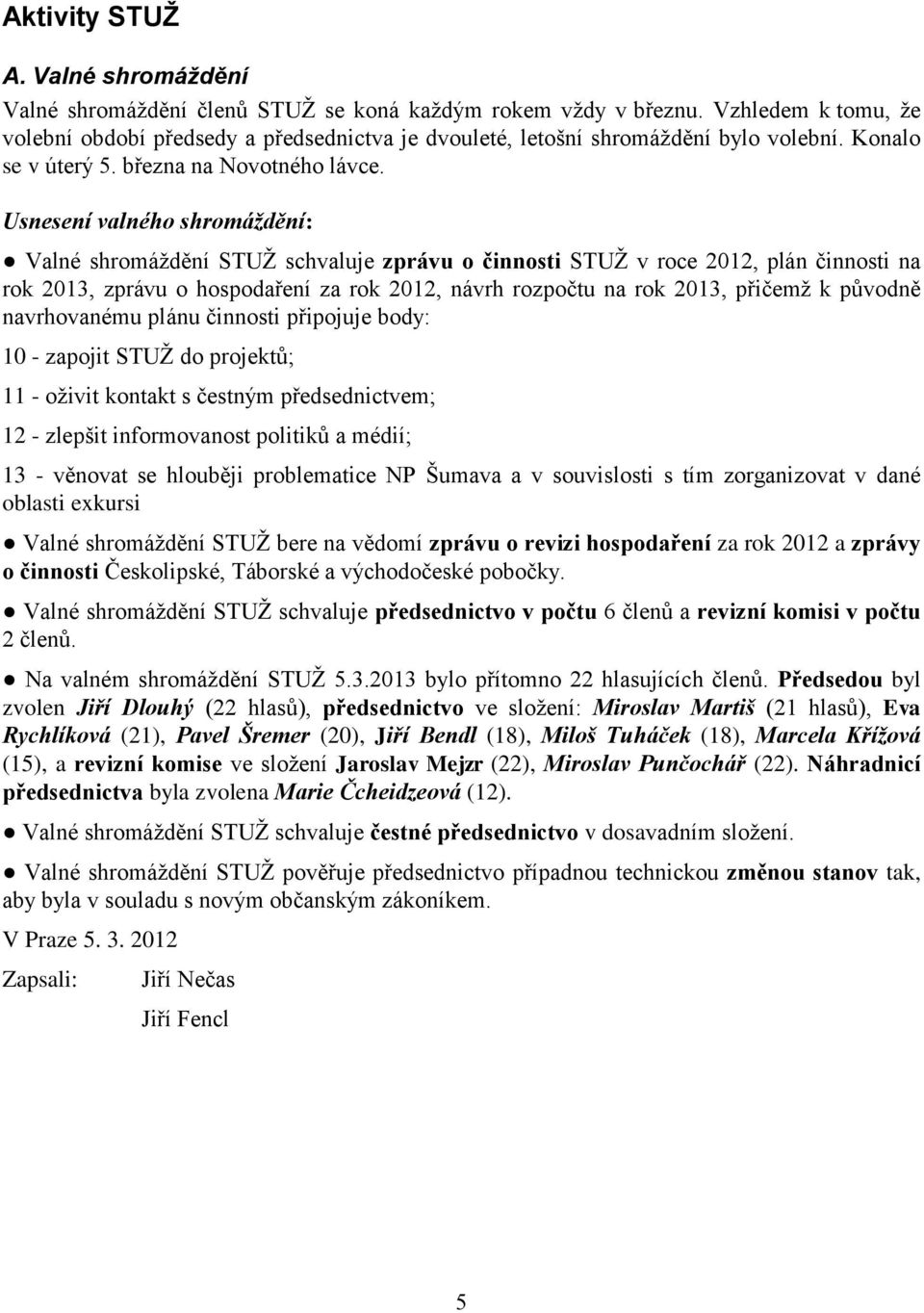 Aktivity STUŽ

A. Valné shromáždění

Valné shromáždění členů STUŽ se koná každým rokem vždy v březnu. Vzhledem k tomu, že volební období předsedy a předsednictva je dvouleté, letošní shromáždění bylo volební. Konalo se v úterý 5. března na Novotného lávce.

Usnesení valného shromáždění:

● Valné shromáždění STUŽ schvaluje zprávu o činnosti STUŽ v roce 2012, plán činnosti na rok 2013, zprávu o hospodaření za rok 2012, návrh rozpočtu na rok 2013, přičemž k původně navrhovanému plánu činnosti připojuje body:

10 - zapojit STUŽ do projektů;

11 - oživit kontakt s čestným předsednictvem;

12 - zlepšit informovanost politiků a médií;

13 - věnovat se hlouběji problematice NP Šumava a v souvislosti s tím zorganizovat v dané oblasti exkursi

● Valné shromáždění STUŽ bere na vědomí zprávu o revizi hospodaření za rok 2012 a zprávy o činnosti Českolipské, Táborské a východočeské pobočky.

● Valné shromáždění STUŽ schvaluje předsednictvo v počtu 6 členů a revizní komisi v počtu 2 členů.

● Na valném shromáždění STUŽ 5.3.2013 bylo přítomno 22 hlasujících členů. Předsedou byl zvolen Jiří Dlouhý (22 hlasů), předsednictvo ve složení: Miroslav Martiš (21 hlasů), Eva Rychlíková (21), Pavel Šremer (20), Jiří Bendl (18), Miloš Tuháček (18), Marcela Křížová (15), a revizní komise ve složení Jaroslav Mejzr (22), Miroslav Punčochář (22). Náhradnicí předsednictva byla zvolena Marie Čcheidzeová (12).

● Valné shromáždění STUŽ schvaluje čestné předsednictvo v dosavadním složení.

● Valné shromáždění STUŽ pověřuje předsednictvo případnou technickou změnou stanov tak, aby byla v souladu s novým občanským zákoníkem.

V Praze 5. 3. 2012

Zapsali: Jiří Nečas

Jiří Fencl

5